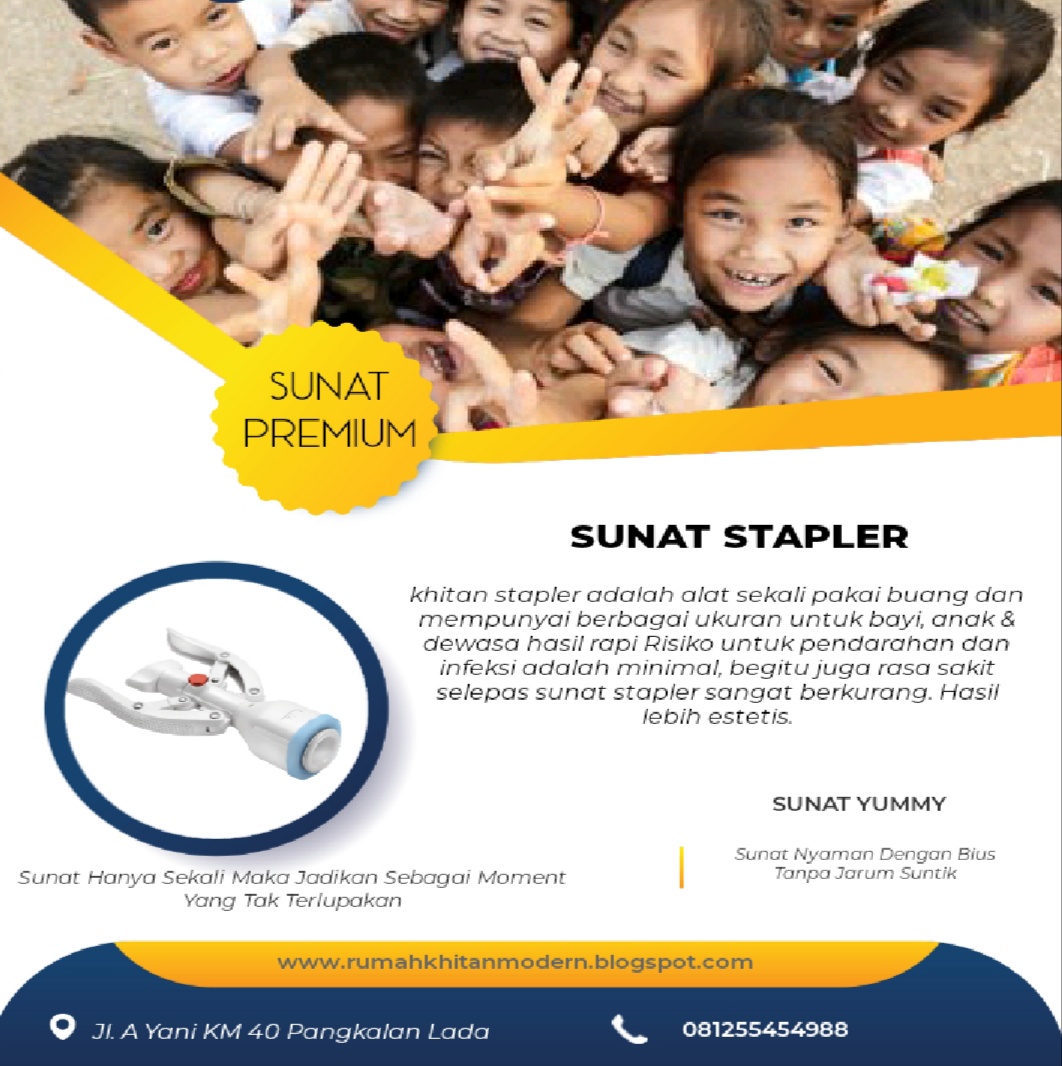 SUNAT
PREMIUM

SUNAT STAPLER

khitan stapler adalah alat sekali pakai buang dan mempunyai berbagai ukuran untuk bayi, anak & dewasa hasil rapi Risiko untuk pendarahan dan infeksi adalah minimal, begitu juga rasa sakit selepas sunat stapler sangat berkurang. Hasil lebih estetis.

Sunat Hanya Sekali Maka Jadikan Sebagai Moment Yang Tak Terlupakan

SUNAT YUMMY

Sunat Nyaman Dengan Bius Tanpa Jarum Suntik

www.rumahkhitanmodern.blogspot.com

Jl. A Yani KM 40 Pangkalan Lada

081255454988